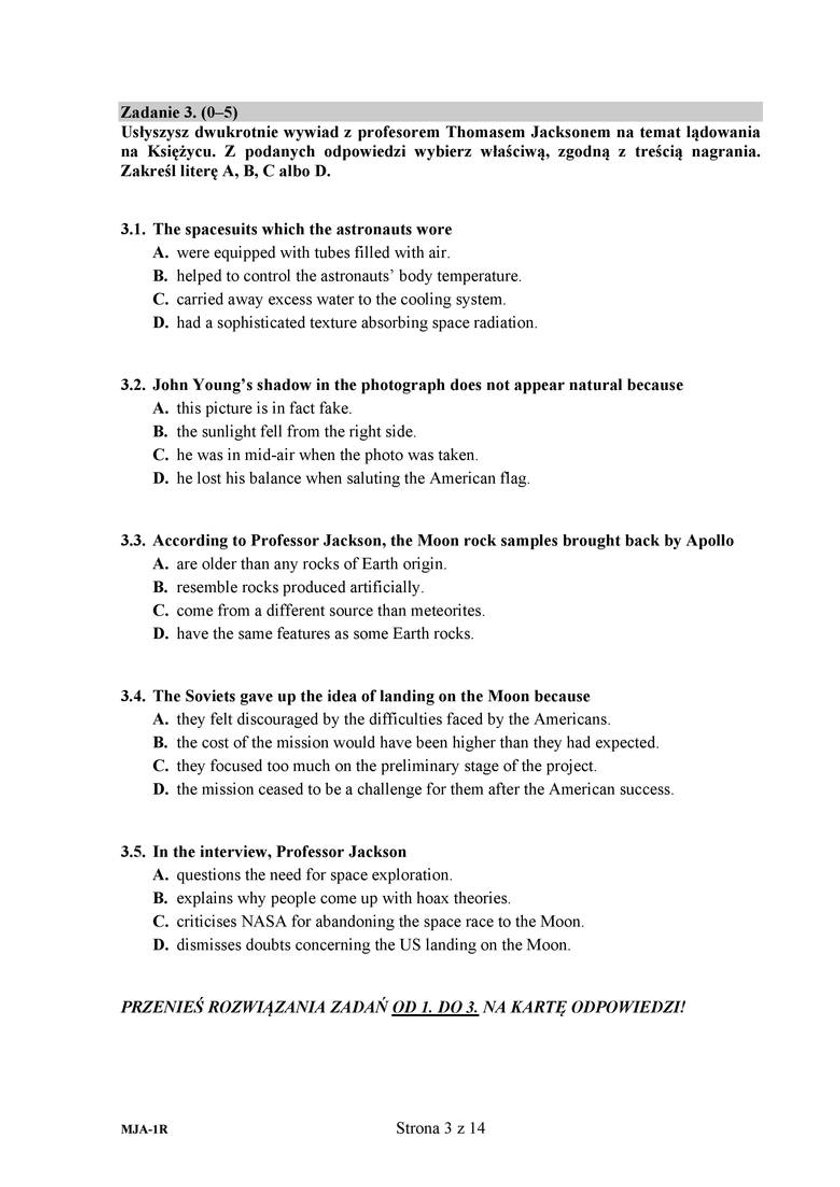 Zadanie 3. (0–5)
Usłyszysz dwukrotnie wywiad z profesorem Thomasem Jacksonem na temat lądowania na Księżycu. Z podanych odpowiedzi wybierz właściwą, zgodną z treścią nagrania. Zakreśl literę A, B, C albo D.

3.1. The spacesuits which the astronauts wore
A. were equipped with tubes filled with air.
B. helped to control the astronauts' body temperature.
C. carried away excess water to the cooling system.
D. had a sophisticated texture absorbing space radiation.

3.2. John Young's shadow in the photograph does not appear natural because
A. this picture is in fact fake.
B. the sunlight fell from the right side.
C. he was in mid-air when the photo was taken.
D. he lost his balance when saluting the American flag.

3.3. According to Professor Jackson, the Moon rock samples brought back by Apollo
A. are older than any rocks of Earth origin.
B. resemble rocks produced artificially.
C. come from a different source than meteorites.
D. have the same features as some Earth rocks.

3.4. The Soviets gave up the idea of landing on the Moon because
A. they felt discouraged by the difficulties faced by the Americans.
B. the cost of the mission would have been higher than they had expected.
C. they focused too much on the preliminary stage of the project.
D. the mission ceased to be a challenge for them after the American success.

3.5. In the interview, Professor Jackson
A. questions the need for space exploration.
B. explains why people come up with hoax theories.
C. criticises NASA for abandoning the space race to the Moon.
D. dismisses doubts concerning the US landing on the Moon.

PRZENIEŚ ROZWIĄZANIA ZADAŃ OD 1. DO 3. NA KARTĘ ODPOWIEDZI!

MJA-1R

Strona 3 z 14